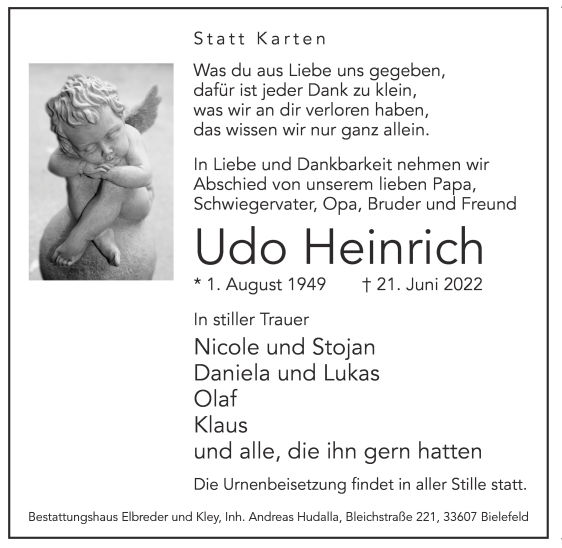 Statt Karten

Was du aus Liebe uns gegeben,
dafür ist jeder Dank zu klein,
was wir an dir verloren haben,
das wissen wir nur ganz allein.

In Liebe und Dankbarkeit nehmen wir Abschied von unserem lieben Papa, Schwiegervater, Opa, Bruder und Freund

Udo Heinrich

* 1. August 1949 † 21. Juni 2022

In stiller Trauer

Nicole und Stojan
Daniela und Lukas
Olaf
Klaus
und alle, die ihn gern hatten

Die Urnenbeisetzung findet in aller Stille statt.

Bestattungshaus Elbreder und Kley, Inh. Andreas Hudalla, Bleichstraße 221, 33607 Bielefeld